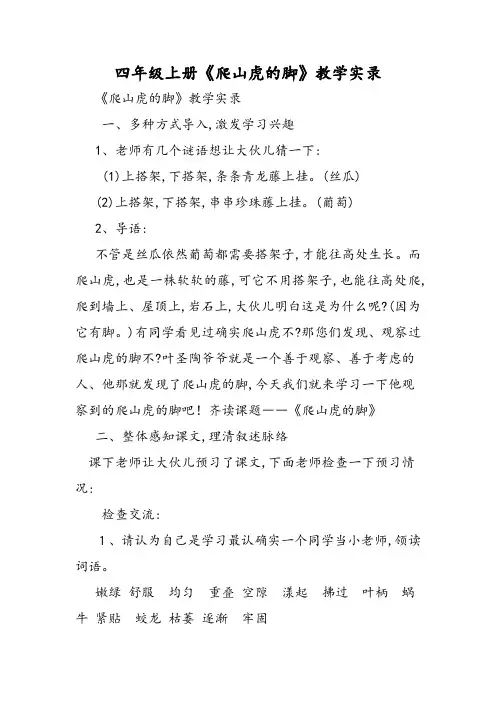 四年级上册《爬山虎的脚》教学实录

《爬山虎的脚》教学实录

一、多种方式导入,激发学习兴趣

1、老师有几个谜语想让大伙儿猜一下:

(1)上搭架,下搭架,条条青龙藤上挂。(丝瓜)

(2)上搭架,下搭架,串串珍珠藤上挂。(葡萄)

2、导语:

不管是丝瓜依然葡萄都需要搭架子,才能往高处生长。而爬山虎,也是一株软软的藤,可它不用搭架子,也能往高处爬,爬到墙上、屋顶上,岩石上,大伙儿明白这是为什么呢?(因为它有脚。)有同学看见过确实爬山虎不?那您们发现、观察过爬山虎的脚不?叶圣陶爷爷就是一个善于观察、善于考虑的人、他那就发现了爬山虎的脚,今天我们就来学习一下他观察到的爬山虎的脚吧!齐读课题——《爬山虎的脚》

二、整体感知课文,理清叙述脉络

课下老师让大伙儿预习了课文,下面老师检查一下预习情况:

检查交流:

1、请认为自己是学习最认确实一个同学当小老师,领读词语。

嫩绿 舒服 均匀 重叠 空隙 漾起 拂过 叶柄 蜗牛 紧贴 蛟龙 枯萎 逐渐 牢固